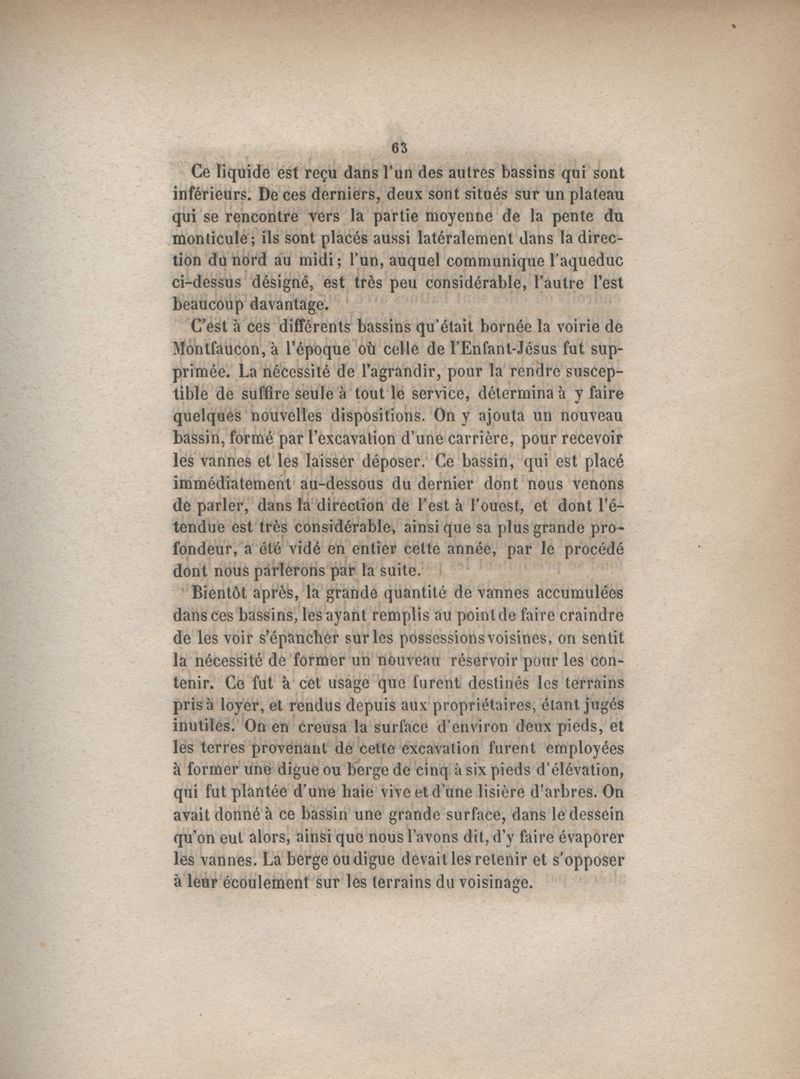 63

Ce liquide est reçu dans l'un des autres bassins qui sont inférieurs. De ces derniers, deux sont situés sur un plateau qui se rencontre vers la partie moyenne de la pente du monticule; ils sont placés aussi latéralement dans la direction du nord au midi; l'un, auquel communique l'aqueduc ci-dessus désigné, est très peu considérable, l'autre l'est beaucoup davantage.

C'est à ces différents bassins qu'était bornée la voirie de Montfaucon, à l'époque où celle de l'Enfant-Jésus fut supprimée. La nécessité de l'agrandir, pour la rendre susceptible de suffire seule à tout le service, détermina à y faire quelques nouvelles dispositions. On y ajouta un nouveau bassin, formé par l'excavation d'une carrière, pour recevoir les vannes et les laisser déposer. Ce bassin, qui est placé immédiatement au-dessous du dernier dont nous venons de parler, dans la direction de l'est à l'ouest, et dont l'étendue est très considérable, ainsi que sa plus grande profondeur, a été vidé en entier cette année, par le procédé dont nous parlerons par la suite.

Bientôt après, la grande quantité de vannes accumulées dans ces bassins, les ayant remplis au point de faire craindre de les voir s'épancher sur les possessions voisines, on sentit la nécessité de former un nouveau réservoir pour les contenir. Ce fut à cet usage que furent destinés les terrains pris à loyer, et rendus depuis aux propriétaires, étant jugés inutiles. On en creusa la surface d'environ deux pieds, et les terres provenant de cette excavation furent employées à former une digue ou berge de cinq à six pieds d'élévation, qui fut plantée d'une haie vive et d'une lisière d'arbres. On avait donné à ce bassin une grande surface, dans le dessein qu'on eut alors, ainsi que nous l'avons dit, d'y faire évaporer les vannes. La berge ou digue devait les retenir et s'opposer à leur écoulement sur les terrains du voisinage.